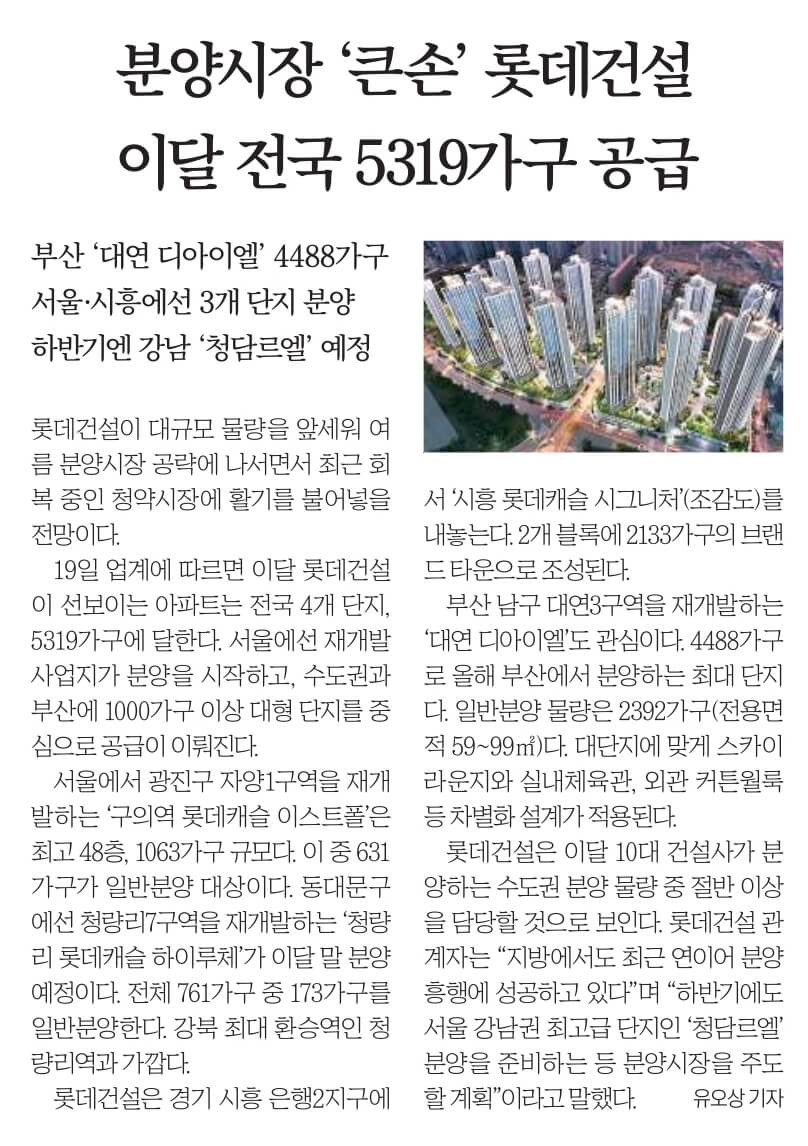 분양시장 ‘큰손’ 롯데건설
이달 전국 5319가구 공급

부산 ‘대연 디아이엘’ 4488가구
서울·시흥에선 3개 단지 분양
하반기엔 강남 ‘청담르엘’ 예정

롯데건설이 대규모 물량을 앞세워 여름 분양시장 공략에 나서면서 최근 회복 중인 청약시장에 활기를 불어넣을 전망이다.

19일 업계에 따르면 이달 롯데건설이 선보이는 아파트는 전국 4개 단지, 5319가구에 달한다. 서울에선 재개발 사업지가 분양을 시작하고, 수도권과 부산에 1000가구 이상 대형 단지를 중심으로 공급이 이뤄진다.

서울에서 광진구 자양1구역을 재개발하는 ‘구의역 롯데캐슬 이스트폴’은 최고 48층, 1063가구 규모다. 이 중 631가구가 일반분양 대상이다. 동대문구에선 청량리7구역을 재개발하는 ‘청량리 롯데캐슬 하이루체’가 이달 말 분양 예정이다. 전체 761가구 중 173가구를 일반분양한다. 강북 최대 환승역인 청량리역과 가깝다.

롯데건설은 경기 시흥 은행2지구에서 ‘시흥 롯데캐슬 시그니처’(조감도)를 내놓는다. 2개 블록에 2133가구의 브랜드 타운으로 조성된다.

부산 남구 대연3구역을 재개발하는 ‘대연 디아이엘’도 관심이다. 4488가구로 올해 부산에서 분양하는 최대 단지다. 일반분양 물량은 2392가구(전용면적 59~99㎡)다. 대단지에 맞게 스카이라운지와 실내체육관, 외관 커튼월룩 등 차별화 설계가 적용된다.

롯데건설은 이달 10대 건설사가 분양하는 수도권 분양 물량 중 절반 이상을 담당할 것으로 보인다. 롯데건설 관계자는 “지방에서도 최근 연이어 분양 흥행에 성공하고 있다”며 “하반기에도 서울 강남권 최고급 단지인 ‘청담르엘’ 분양을 준비하는 등 분양시장을 주도할 계획”이라고 말했다. 유오상 기자